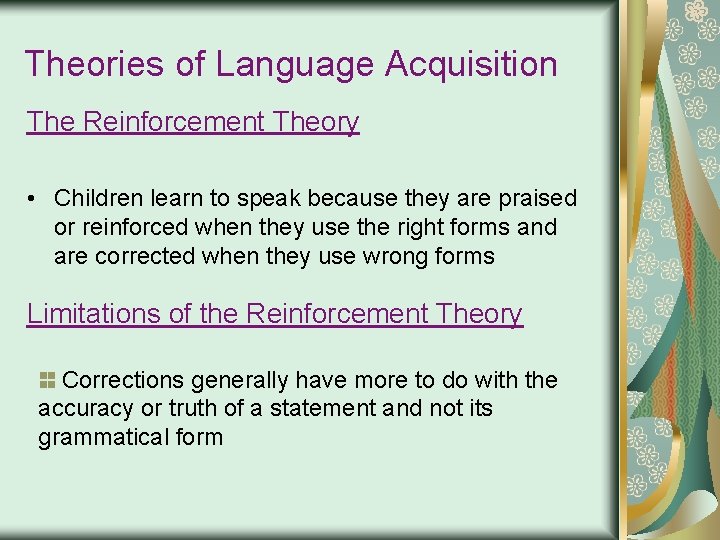 Theories of Language Acquisition

The Reinforcement Theory

• Children learn to speak because they are praised or reinforced when they use the right forms and are corrected when they use wrong forms

Limitations of the Reinforcement Theory

Corrections generally have more to do with the accuracy or truth of a statement and not its grammatical form